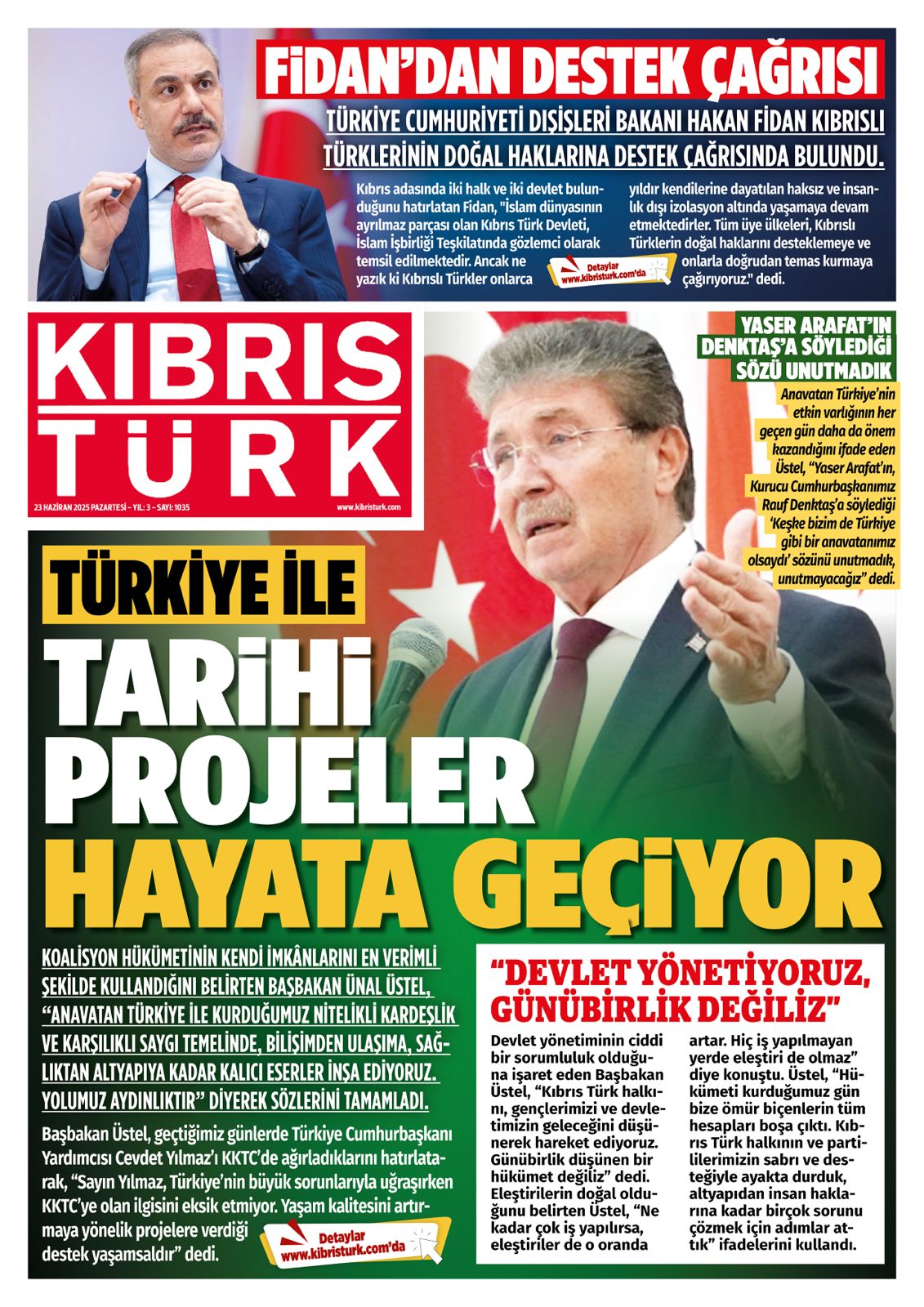 FİDAN'DAN DESTEK ÇAĞRISI

TÜRKİYE CUMHURİYETİ DIŞİŞLERİ BAKANI HAKAN FİDAN KIBRISLI TÜRKLERİNİN DOĞAL HAKLARINA DESTEK ÇAĞRISINDA BULUNDU.

Kıbrıs adasında iki halk ve iki devlet bulunduğunu hatırlatan Fidan, "İslam dünyasının ayrılmaz parçası olan Kıbrıs Türk Devleti, İslam İşbirliği Teşkilatında gözlemci olarak temsil edilmektedir. Ancak ne yazık ki Kıbrıslı Türkler onlarca yıldır kendilerine dayatılan haksız ve insanlık dışı izolasyon altında yaşamaya devam etmektedirler. Tüm üye ülkeleri, Kıbrıslı Türklerin doğal haklarını desteklemeye ve onlarla doğrudan temas kurmaya çağırıyoruz." dedi.

Detaylar www.kibristurk.com'da

KIBRIS TÜRK

23 HAZİRAN 2025 PAZARTESİ – YIL: 3 – SAYI: 1035

www.kibristurk.com

YASER ARAFAT'IN DENKTAŞ'A SÖYLEDİĞİ SÖZÜ UNUTMADIK

Anavatan Türkiye'nin etkin varlığının her geçen gün daha da önem kazandığını ifade eden Üstel, "Yaser Arafat'ın, Kurucu Cumhurbaşkanımız Rauf Denktaş'a söylediği 'Keşke bizim de Türkiye gibi bir anavatanımız olsaydı' sözünü unutmadık, unutmayacağız" dedi.

TÜRKİYE İLE TARİHİ PROJELER HAYATA GEÇİYOR

KOALİSYON HÜKÜMETİNİN KENDİ İMKÂNLARINI EN VERİMLİ ŞEKİLDE KULLANDIĞINI BELİRTEN BAŞBAKAN ÜNAL ÜSTEL, "ANAVATAN TÜRKİYE İLE KURDUĞUMUZ NİTELİKLİ KARDEŞLİK VE KARŞILIKLI SAYGI TEMELİNDE, BİLİŞİMDEN ULAŞIMA, SAĞLIKTAN ALTYAPIYA KADAR KALICI ESERLER İNŞA EDİYORUZ. YOLUMUZ AYDINLIKTIR" DİYEREK SÖZLERİNİ TAMAMLADI.

Başbakan Üstel, geçtiğimiz günlerde Türkiye Cumhurbaşkanı Yardımcısı Cevdet Yılmaz'ı KKTC'de ağırladıklarını hatırlatarak, "Sayın Yılmaz, Türkiye'nin büyük sorunlarıyla uğraşırken KKTC'ye olan ilgisini eksik etmiyor. Yaşam kalitesini artırmaya yönelik projelere verdiği destek yaşamsaldır" dedi.

Detaylar www.kibristurk.com'da

"DEVLET YÖNETİYORUZ, GÜNÜBİRLİK DEĞİLİZ"

Devlet yönetiminin ciddi bir sorumluluk olduğuna işaret eden Başbakan Üstel, "Kıbrıs Türk halkını, gençlerimizi ve devletimizin geleceğini düşünerek hareket ediyoruz. Günübirlik düşünen bir hükümet değiliz" dedi. Eleştirilerin doğal olduğunu belirten Üstel, "Ne kadar çok iş yapılırsa, eleştiriler de o oranda artar. Hiç iş yapılmayan yerde eleştiri de olmaz" diye konuştu. Üstel, "Hükümeti kurduğumuz gün bize ömür biçenlerin tüm hesapları boşa çıktı. Kıbrıs Türk halkının ve partililerimizin sabrı ve desteğiyle ayakta durduk, altyapıdan insan haklarına kadar birçok sorunu çözmek için adımlar attık" ifadelerini kullandı.